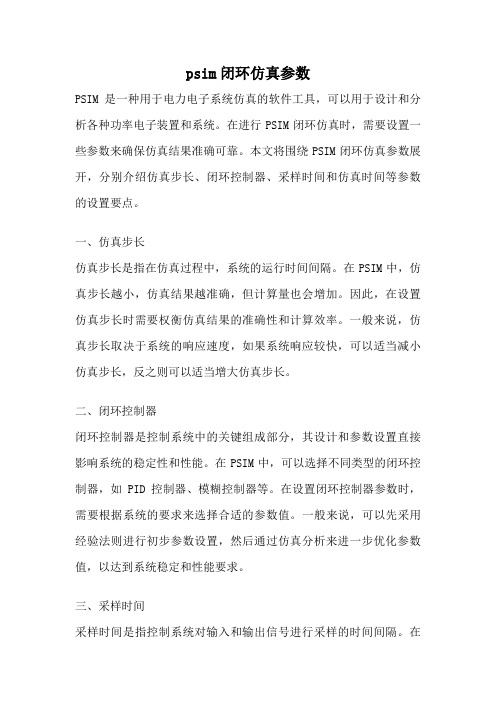 psim 闭环仿真参数

PSIM 是一种用于电力电子系统仿真的软件工具，可以用于设计和分析各种功率电子装置和系统。在进行 PSIM 闭环仿真时，需要设置一些参数来确保仿真结果准确可靠。本文将围绕 PSIM 闭环仿真参数展开，分别介绍仿真步长、闭环控制器、采样时间和仿真时间等参数的设置要点。

一、仿真步长

仿真步长是指在仿真过程中，系统的运行时间间隔。在 PSIM 中，仿真步长越小，仿真结果越准确，但计算量也会增加。因此，在设置仿真步长时需要权衡仿真结果的准确性和计算效率。一般来说，仿真步长取决于系统的响应速度，如果系统响应较快，可以适当减小仿真步长，反之则可以适当增大仿真步长。

二、闭环控制器

闭环控制器是控制系统中的关键组成部分，其设计和参数设置直接影响系统的稳定性和性能。在 PSIM 中，可以选择不同类型的闭环控制器，如 PID 控制器、模糊控制器等。在设置闭环控制器参数时，需要根据系统的要求来选择合适的参数值。一般来说，可以先采用经验法则进行初步参数设置，然后通过仿真分析来进一步优化参数值，以达到系统稳定和性能要求。

三、采样时间

采样时间是指控制系统对输入和输出信号进行采样的时间间隔。在